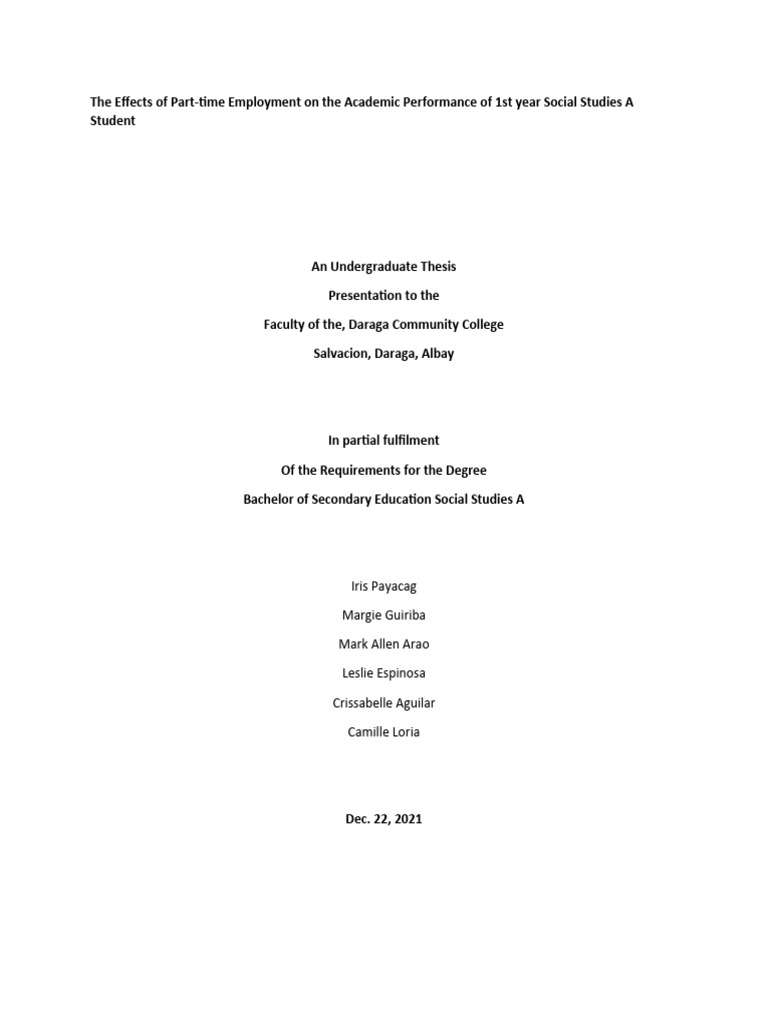 The Effects of Part-time Employment on the Academic Performance of 1st year Social Studies A Student

An Undergraduate Thesis

Presentation to the

Faculty of the, Daraga Community College

Salvacion, Daraga, Albay

In partial fulfilment

Of the Requirements for the Degree

Bachelor of Secondary Education Social Studies A

Iris Payacag

Margie Guiriba

Mark Allen Arao

Leslie Espinosa

Crissabelle Aguilar

Camille Loria

Dec. 22, 2021